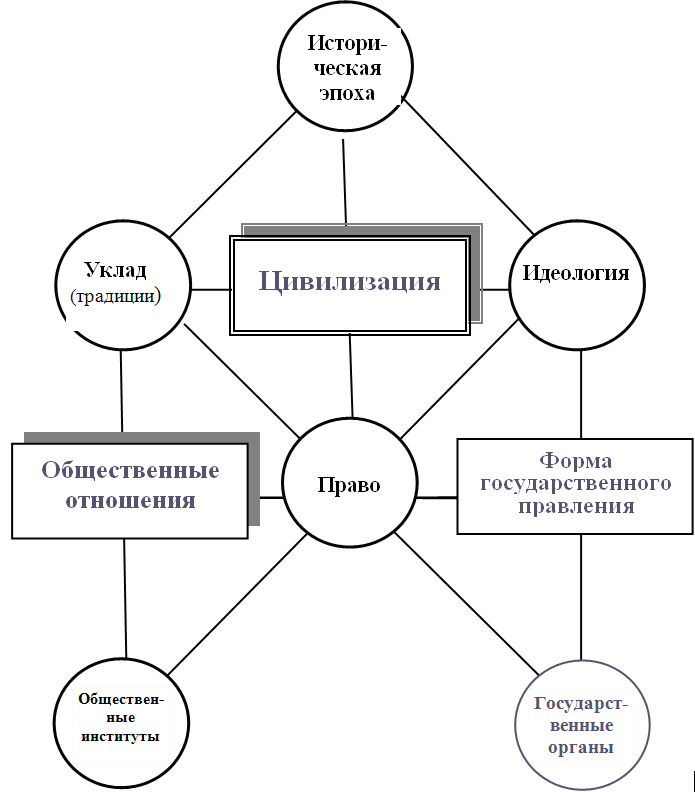 Историческая эпоха

Уклад (традиции)

Цивилизация

Идеология

Общественные отношения

Право

Форма государственного правления

Общественные институты

Государственные органы